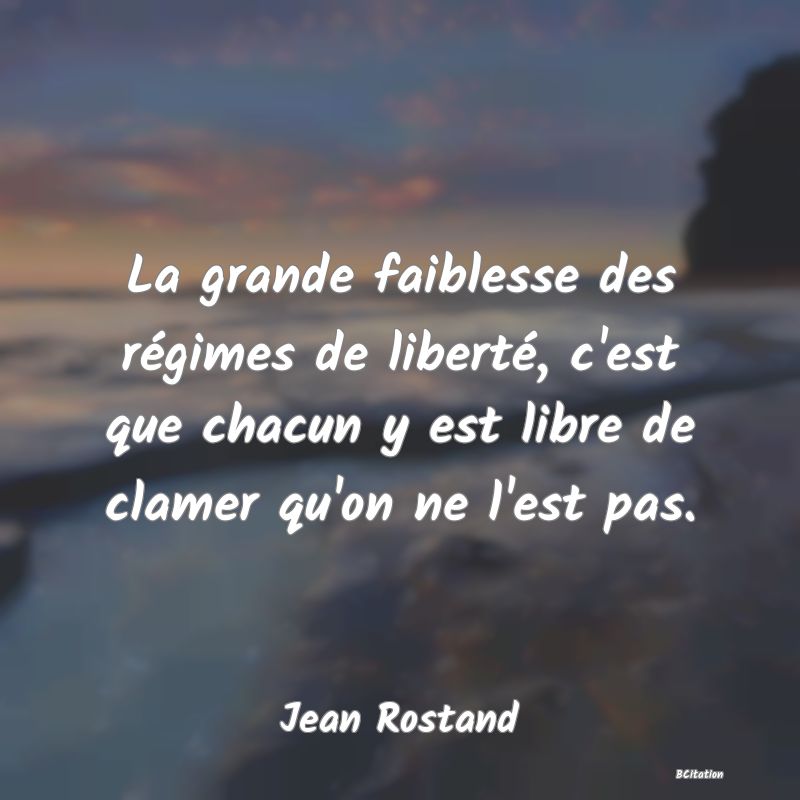 La grande faiblesse des régimes de liberté, c'est que chacun y est libre de clamer qu'on ne l'est pas.

Jean Rostand

BCitation